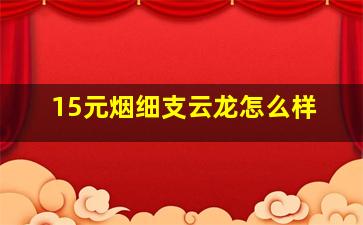 15元烟细支云龙怎么样